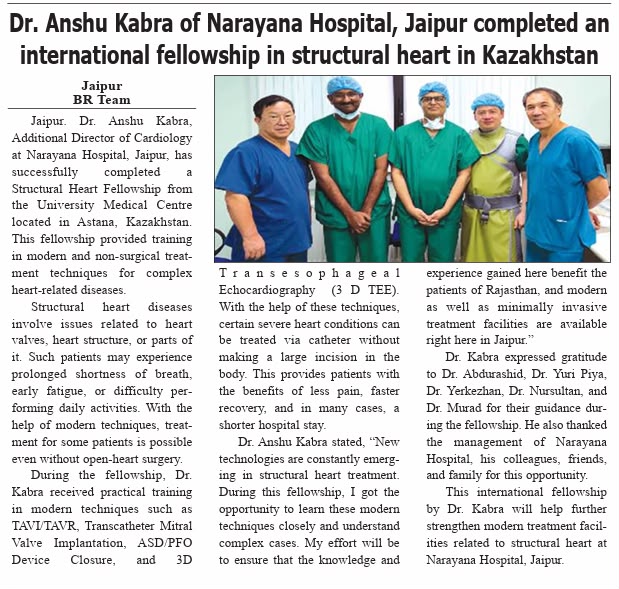 Dr. Anshu Kabra of Narayana Hospital, Jaipur completed an international fellowship in structural heart in Kazakhstan

Jaipur
BR Team

Jaipur. Dr. Anshu Kabra, Additional Director of Cardiology at Narayana Hospital, Jaipur, has successfully completed a Structural Heart Fellowship from the University Medical Centre located in Astana, Kazakhstan. This fellowship provided training in modern and non-surgical treatment techniques for complex heart-related diseases.

Structural heart diseases involve issues related to heart valves, heart structure, or parts of it. Such patients may experience prolonged shortness of breath, early fatigue, or difficulty performing daily activities. With the help of modern techniques, treatment for some patients is possible even without open-heart surgery.

During the fellowship, Dr. Kabra received practical training in modern techniques such as TAVI/TAVR, Transcatheter Mitral Valve Implantation, ASD/PFO Device Closure, and 3D Transesophageal Echocardiography (3 D TEE). With the help of these techniques, certain severe heart conditions can be treated via catheter without making a large incision in the body. This provides patients with the benefits of less pain, faster recovery, and in many cases, a shorter hospital stay.

Dr. Anshu Kabra stated, "New technologies are constantly emerging in structural heart treatment. During this fellowship, I got the opportunity to learn these modern techniques closely and understand complex cases. My effort will be to ensure that the knowledge and experience gained here benefit the patients of Rajasthan, and modern as well as minimally invasive treatment facilities are available right here in Jaipur."

Dr. Kabra expressed gratitude to Dr. Abdurashid, Dr. Yuri Piya, Dr. Yerkezhan, Dr. Nursultan, and Dr. Murad for their guidance during the fellowship. He also thanked the management of Narayana Hospital, his colleagues, friends, and family for this opportunity.

This international fellowship by Dr. Kabra will help further strengthen modern treatment facilities related to structural heart at Narayana Hospital, Jaipur.